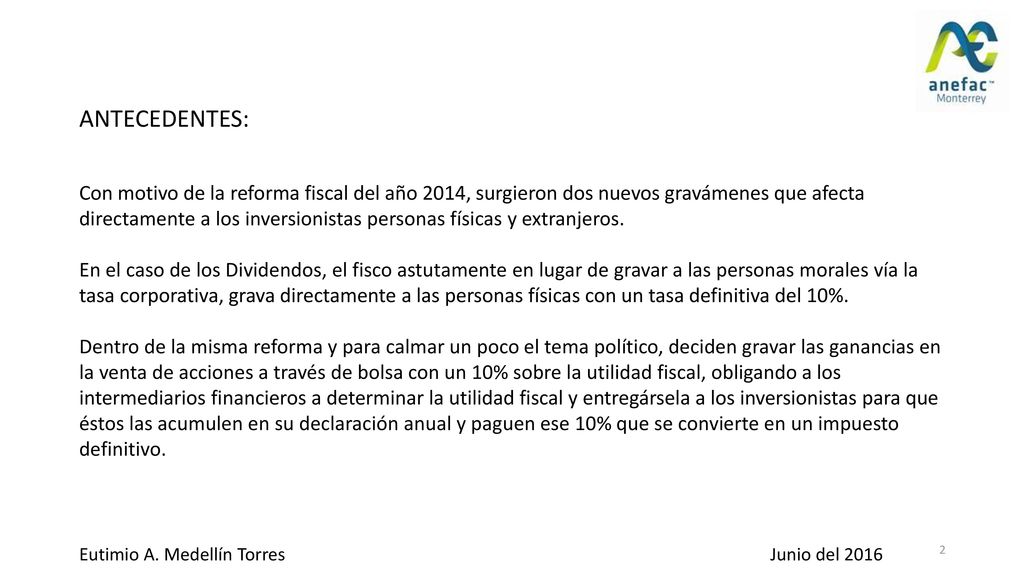 anefac™
Monterrey

ANTECEDENTES:

Con motivo de la reforma fiscal del año 2014, surgieron dos nuevos gravámenes que afecta directamente a los inversionistas personas físicas y extranjeros.

En el caso de los Dividendos, el fisco astutamente en lugar de gravar a las personas morales vía la tasa corporativa, grava directamente a las personas físicas con un tasa definitiva del 10%.

Dentro de la misma reforma y para calmar un poco el tema político, deciden gravar las ganancias en la venta de acciones a través de bolsa con un 10% sobre la utilidad fiscal, obligando a los intermediarios financieros a determinar la utilidad fiscal y entregársela a los inversionistas para que éstos las acumulen en su declaración anual y paguen ese 10% que se convierte en un impuesto definitivo.

Eutimio A. Medellín Torres

Junio del 2016

2